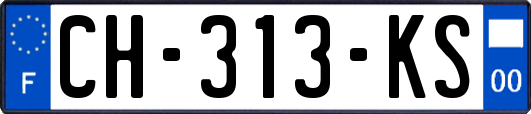 F
CH-313-KS
00